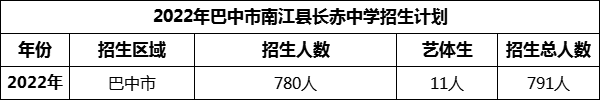 2022年巴中市南江县长赤中学招生计划

| 年份 | 招生区域 | 招生人数 | 艺体生 | 招生总人数 |
|---|---|---|---|---|
| 2022年 | 巴中市 | 780人 | 11人 | 791人 |